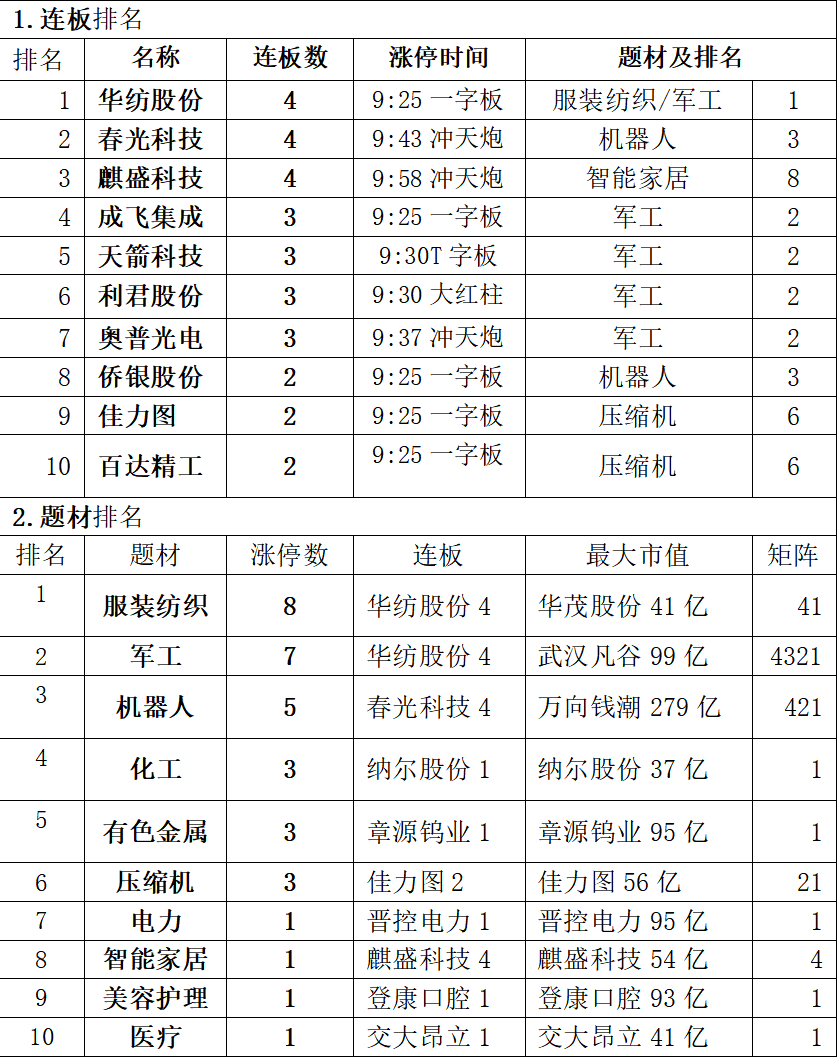 1.连板排名

| 排名 | 名称 | 连板数 | 涨停时间 | 题材及排名 | |
|---|---|---|---|---|---|
| 1 | 华纺股份 | 4 | 9:25 一字板 | 服装纺织/军工 | 1 |
| 2 | 春光科技 | 4 | 9:43 冲天炮 | 机器人 | 3 |
| 3 | 麒盛科技 | 4 | 9:58 冲天炮 | 智能家居 | 8 |
| 4 | 成飞集成 | 3 | 9:25 一字板 | 军工 | 2 |
| 5 | 天箭科技 | 3 | 9:30T 字板 | 军工 | 2 |
| 6 | 利君股份 | 3 | 9:30 大红柱 | 军工 | 2 |
| 7 | 奥普光电 | 3 | 9:37 冲天炮 | 军工 | 2 |
| 8 | 侨银股份 | 2 | 9:25 一字板 | 机器人 | 3 |
| 9 | 佳力图 | 2 | 9:25 一字板 | 压缩机 | 6 |
| 10 | 百达精工 | 2 | 9:25 一字板 | 压缩机 | 6 |

2.题材排名

| 排名 | 题材 | 涨停数 | 连板 | 最大市值 | 矩阵 |
|---|---|---|---|---|---|
| 1 | 服装纺织 | 8 | 华纺股份 4 | 华茂股份 41 亿 | 41 |
| 2 | 军工 | 7 | 华纺股份 4 | 武汉凡谷 99 亿 | 4321 |
| 3 | 机器人 | 5 | 春光科技 4 | 万向钱潮 279 亿 | 421 |
| 4 | 化工 | 3 | 纳尔股份 1 | 纳尔股份 37 亿 | 1 |
| 5 | 有色金属 | 3 | 章源钨业 1 | 章源钨业 95 亿 | 1 |
| 6 | 压缩机 | 3 | 佳力图 2 | 佳力图 56 亿 | 21 |
| 7 | 电力 | 1 | 晋控电力 1 | 晋控电力 95 亿 | 1 |
| 8 | 智能家居 | 1 | 麒盛科技 4 | 麒盛科技 54 亿 | 4 |
| 9 | 美容护理 | 1 | 登康口腔 1 | 登康口腔 93 亿 | 1 |
| 10 | 医疗 | 1 | 交大昂立 1 | 交大昂立 41 亿 | 1 |